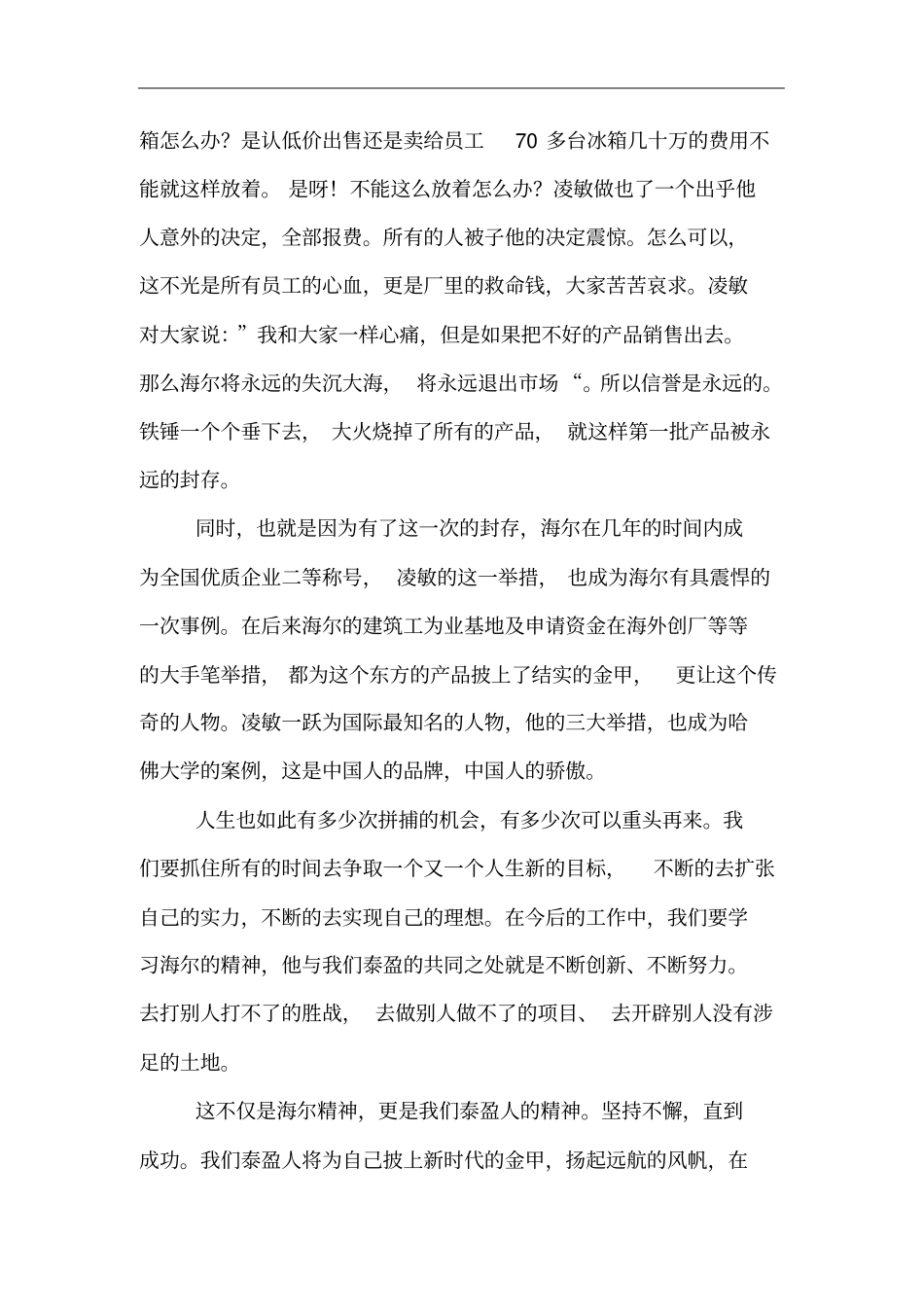 箱怎么办？是认低价出售还是卖给员工 70 多台冰箱几十万的费用不能就这样放着。是呀！不能这么放着怎么办？凌敏做也了一个出乎他人意外的决定，全部报费。所有的人被子他的决定震惊。怎么可以，这不光是所有员工的心血，更是厂里的救命钱，大家苦苦哀求。凌敏对大家说：”我和大家一样心痛，但是如果把不好的产品销售出去。那么海尔将永远的失沉大海，将永远退出市场“。所以信誉是永远的。铁锤一个个垂下去，大火烧掉了所有的产品，就这样第一批产品被永远的封存。

同时，也就是因为有了这一次的封存，海尔在几年的时间内成为全国优质企业二等称号，凌敏的这一举措，也成为海尔有具震悍的一次事例。在后来海尔的建筑工为业基地及申请资金在海外创厂等等的大手笔举措，都为这个东方的产品披上了结实的金甲，更让这个传奇的人物。凌敏一跃为国际最知名的人物，他的三大举措，也成为哈佛大学的案例，这是中国人的品牌，中国人的骄傲。

人生也如此有多少次拼捕的机会，有多少次可以重头再来。我们要抓住所有的时间去争取一个又一个人生新的目标，不断的去扩张自己的实力，不断的去实现自己的理想。在今后的工作中，我们要学习海尔的精神，他与我们泰盈的共同之处就是不断创新、不断努力。去打别人打不了的胜战，去做别人做不了的项目、去开辟别人没有涉足的土地。

这不仅是海尔精神，更是我们泰盈人的精神。坚持不懈，直到成功。我们泰盈人将为自己披上新时代的金甲，扬起远航的风帆，在